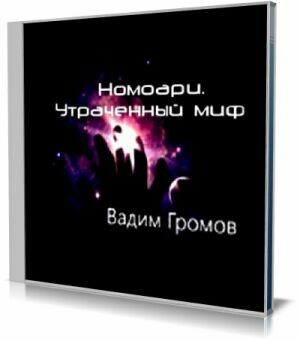 Номоари.
Утраченный миф

Вадим Громов